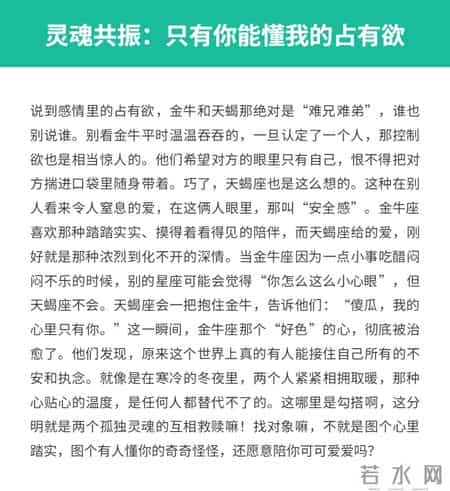 灵魂共振：只有你能懂我的占有欲

说到感情里的占有欲，金牛和天蝎那绝对是“难兄难弟”，谁也别说谁。别看金牛平时温温吞吞的，一旦认定了一个人，那控制欲也是相当惊人的。他们希望对方的眼里只有自己，恨不得把对方揣进口袋里随身带着。巧了，天蝎座也是这么想的。这种在别人看来令人窒息的爱，在这俩人眼里，那叫“安全感”。金牛座喜欢那种踏踏实实、摸得着看得见的陪伴，而天蝎座给的爱，刚好就是那种浓烈到化不开的深情。当金牛座因为一点小事吃醋闷闷不乐的时候，别的星座可能会觉得“你怎么这么小心眼”，但天蝎座不会。天蝎座会一把抱住金牛，告诉他们：“傻瓜，我的心里只有你。”这一瞬间，金牛座那个“好色”的心，彻底被治愈了。他们发现，原来这个世界上真的有人能接住自己所有的不安和执念。就像是在寒冷的冬夜里，两个人紧紧相拥取暖，那种心贴心的温度，是任何人都替代不了的。这哪里是勾搭啊，这分明就是两个孤独灵魂的互相救赎嘛！找对象嘛，不就是图个心里踏实，图个有人懂你的奇奇怪怪，还愿意陪你可可爱爱吗？

若水网